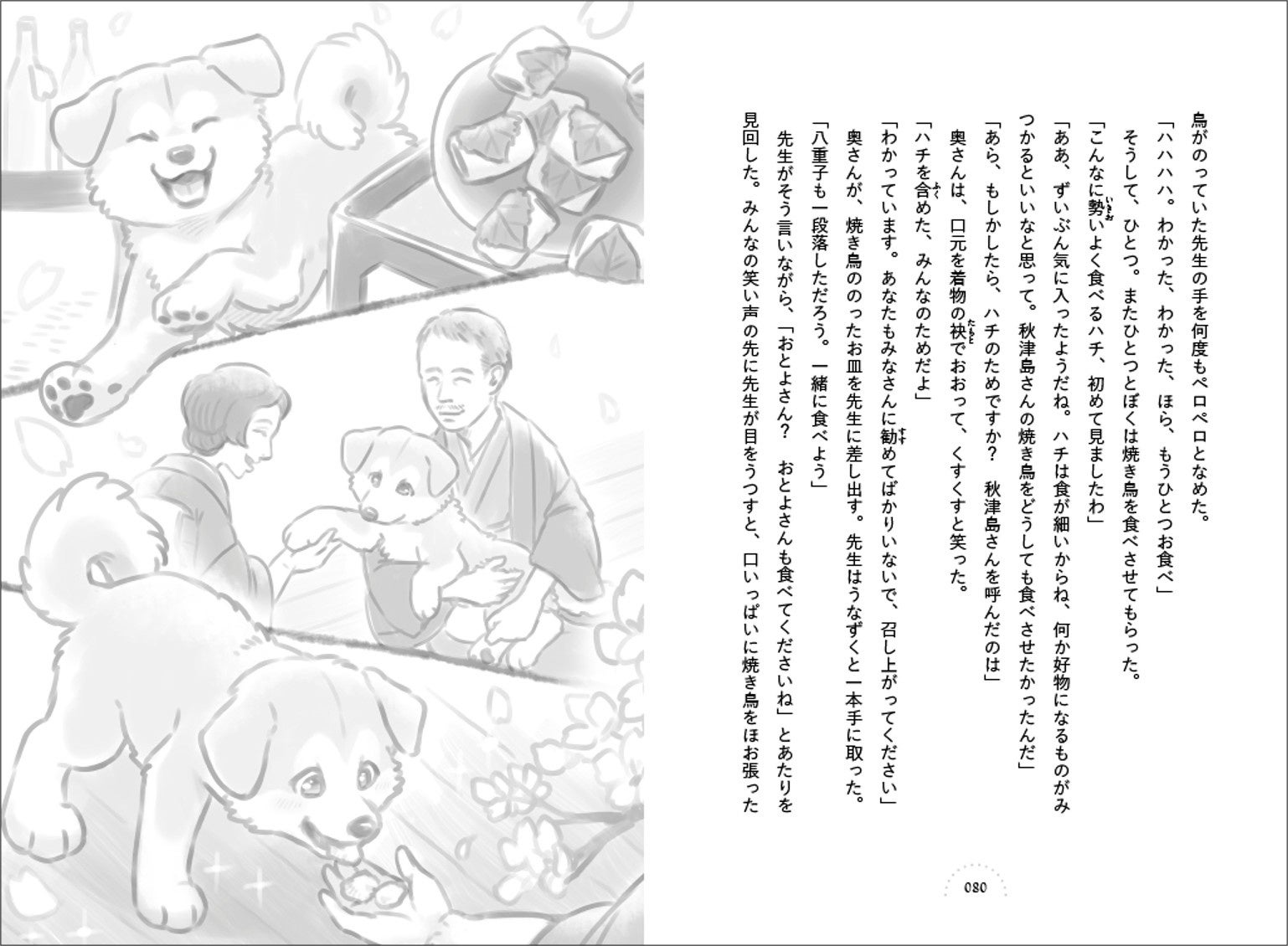 鳥がのっていた先生の手を何度もペロペロとなめた。

「ハハハハ。わかった、わかった、ほら、もうひとつお食べ」

そうして、ひとつ。またひとつとぼくは焼き鳥を食べさせてもらった。

「こんなに勢いよく食べるハチ、初めて見ましたわ」

「ああ、ずいぶん気に入ったようだね。ハチは食が細いからね、何か好物になるものがみつかるといいなと思って。秋津島さんの焼き鳥をどうしても食べさせたかったんだ」

「あら、もしかしたら、ハチのためですか？　秋津島さんを呼んだのは」

奥さんは、口元を着物の袂でおおって、くすくすと笑った。

「ハチを含めた、みんなのためだよ」

「わかっています。あなたもみなさんに勧めてばかりいないで、召し上がってください」

奥さんが、焼き鳥ののったお皿を先生に差し出す。先生はうなずくと一本手に取った。

「八重子も一段落しただろう。一緒に食べよう」

先生がそう言いながら、「おとよさん？　おとよさんも食べてくださいね」とあたりを見回した。みんなの笑い声の先に先生が目をうつすと、口いっぱいに焼き鳥をほお張った

080